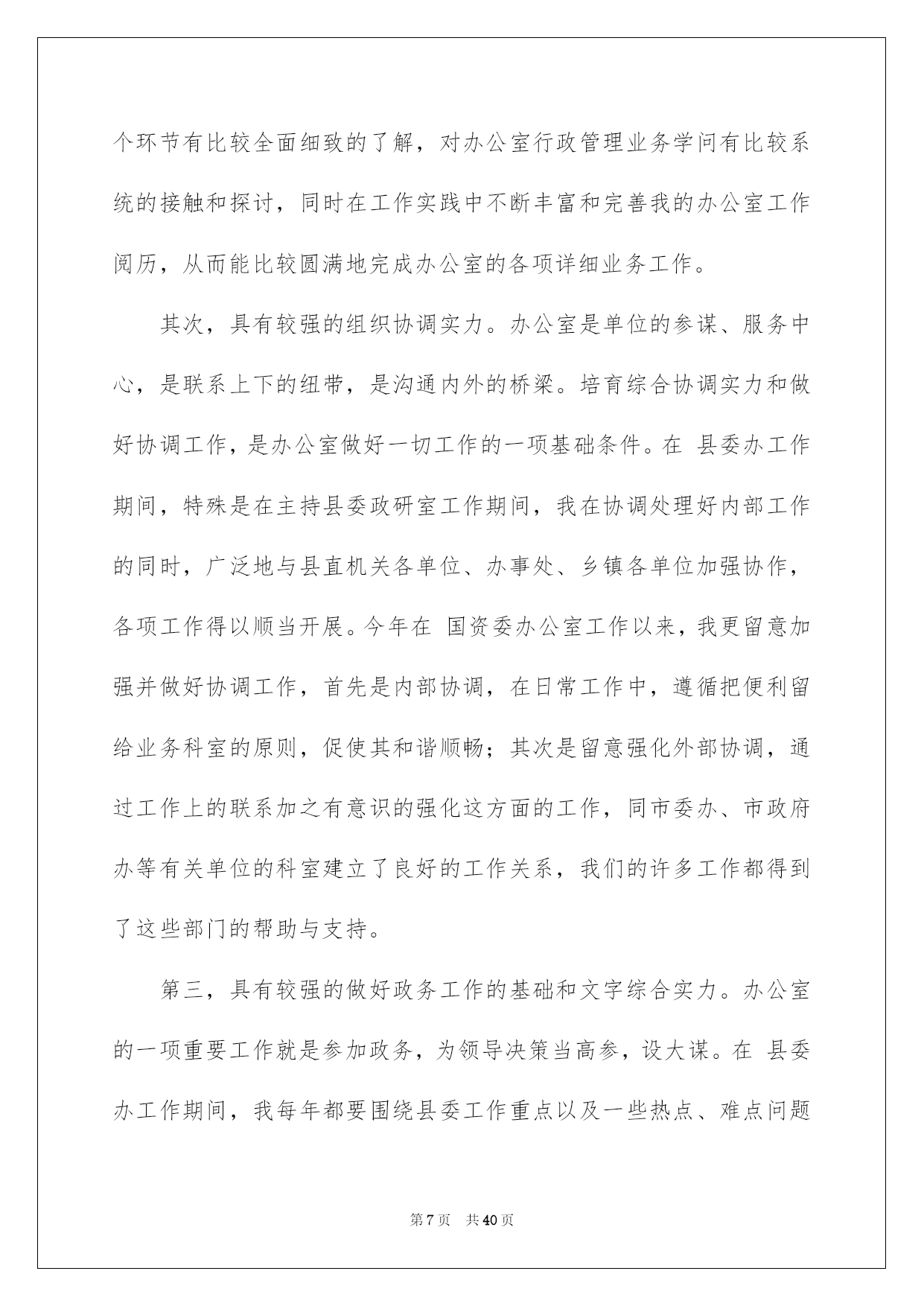 个环节有比较全面细致的了解，对办公室行政管理业务学问有比较系统的接触和探讨，同时在工作实践中不断丰富和完善我的办公室工作阅历，从而能比较圆满地完成办公室的各项详细业务工作。

其次，具有较强的组织协调实力。办公室是单位的参谋、服务中心，是联系上下的纽带，是沟通内外的桥梁。培育综合协调实力和做好协调工作，是办公室做好一切工作的一项基础条件。在 县委办工作期间，特殊是在主持县委政研室工作期间，我在协调处理好内部工作的同时，广泛地与县直机关各单位、办事处、乡镇各单位加强协作，各项工作得以顺当开展。今年在 国资委办公室工作以来，我更留意加强并做好协调工作，首先是内部协调，在日常工作中，遵循把便利留给业务科室的原则，促使其和谐顺畅；其次是留意强化外部协调，通过工作上的联系加之有意识的强化这方面的工作，同市委办、市政府办等有关单位的科室建立了良好的工作关系，我们的许多工作都得到了这些部门的帮助与支持。

第三，具有较强的做好政务工作的基础和文字综合实力。办公室的一项重要工作就是参加政务，为领导决策当高参，设大谋。在 县委办工作期间，我每年都要围绕县委工作重点以及一些热点、难点问题

第 7 页　共 40 页